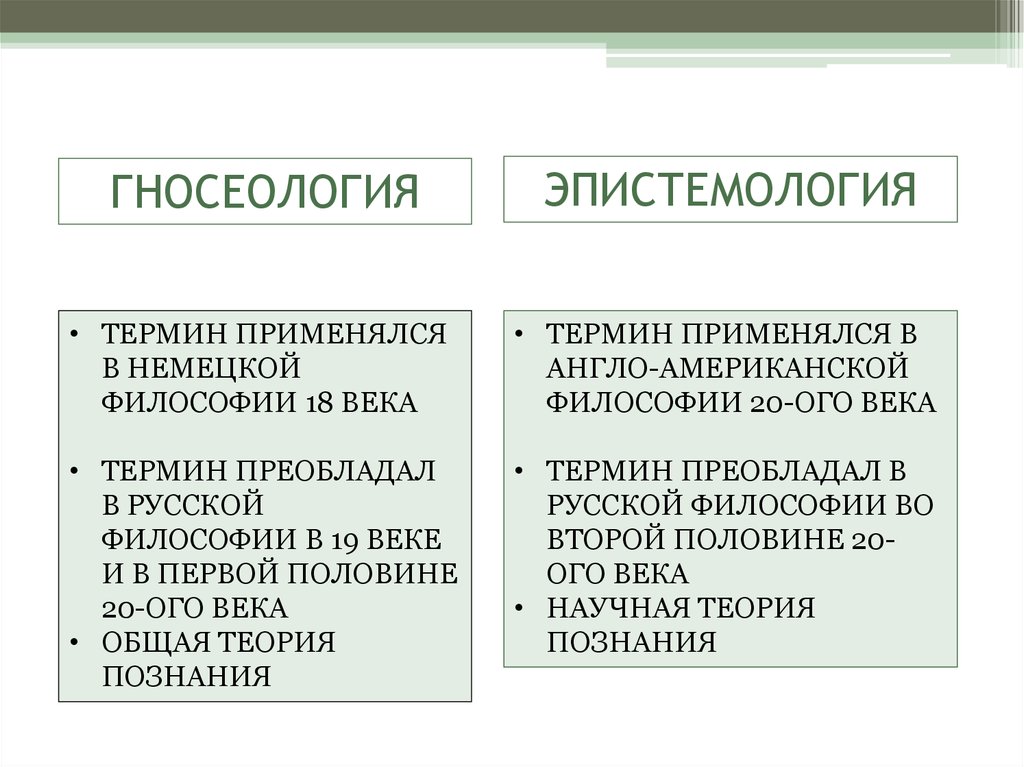 ГНОСЕОЛОГИЯ

• ТЕРМИН ПРИМЕНЯЛСЯ В НЕМЕЦКОЙ ФИЛОСОФИИ 18 ВЕКА

• ТЕРМИН ПРЕОБЛАДАЛ В РУССКОЙ ФИЛОСОФИИ В 19 ВЕКЕ И В ПЕРВОЙ ПОЛОВИНЕ 20-ОГО ВЕКА
• ОБЩАЯ ТЕОРИЯ ПОЗНАНИЯ

ЭПИСТЕМОЛОГИЯ

• ТЕРМИН ПРИМЕНЯЛСЯ В АНГЛО-АМЕРИКАНСКОЙ ФИЛОСОФИИ 20-ОГО ВЕКА

• ТЕРМИН ПРЕОБЛАДАЛ В РУССКОЙ ФИЛОСОФИИ ВО ВТОРОЙ ПОЛОВИНЕ 20-ОГО ВЕКА
• НАУЧНАЯ ТЕОРИЯ ПОЗНАНИЯ